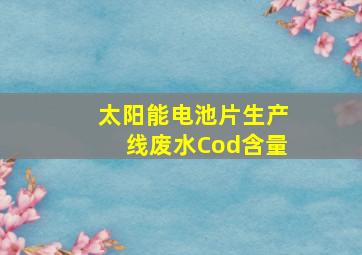 太阳能电池片生产线废水Cod含量